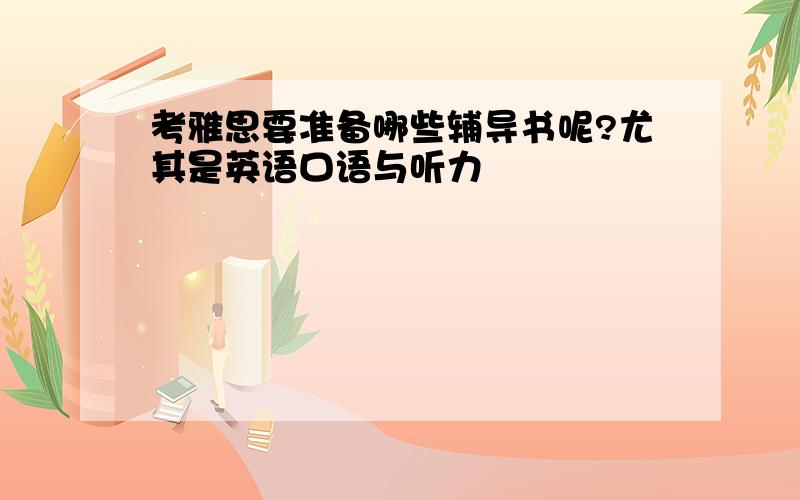 考雅思要准备哪些辅导书呢?尤其是英语口语与听力